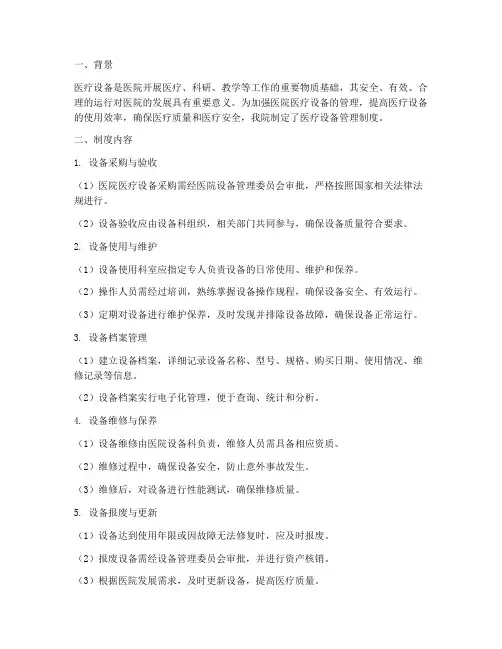 一、背景

医疗设备是医院开展医疗、科研、教学等工作的重要物质基础，其安全、有效、合理的运行对医院的发展具有重要意义。为加强医院医疗设备的管理，提高医疗设备的使用效率，确保医疗质量和医疗安全，我院制定了医疗设备管理制度。

二、制度内容

1. 设备采购与验收

（1）医院医疗设备采购需经医院设备管理委员会审批，严格按照国家相关法律法规进行。

（2）设备验收应由设备科组织，相关部门共同参与，确保设备质量符合要求。

2. 设备使用与维护

（1）设备使用科室应指定专人负责设备的日常使用、维护和保养。

（2）操作人员需经过培训，熟练掌握设备操作规程，确保设备安全、有效运行。

（3）定期对设备进行维护保养，及时发现并排除设备故障，确保设备正常运行。

3. 设备档案管理

（1）建立设备档案，详细记录设备名称、型号、规格、购买日期、使用情况、维修记录等信息。

（2）设备档案实行电子化管理，便于查询、统计和分析。

4. 设备维修与保养

（1）设备维修由医院设备科负责，维修人员需具备相应资质。

（2）维修过程中，确保设备安全，防止意外事故发生。

（3）维修后，对设备进行性能测试，确保维修质量。

5. 设备报废与更新

（1）设备达到使用年限或因故障无法修复时，应及时报废。

（2）报废设备需经设备管理委员会审批，并进行资产核销。

（3）根据医院发展需求，及时更新设备，提高医疗质量。